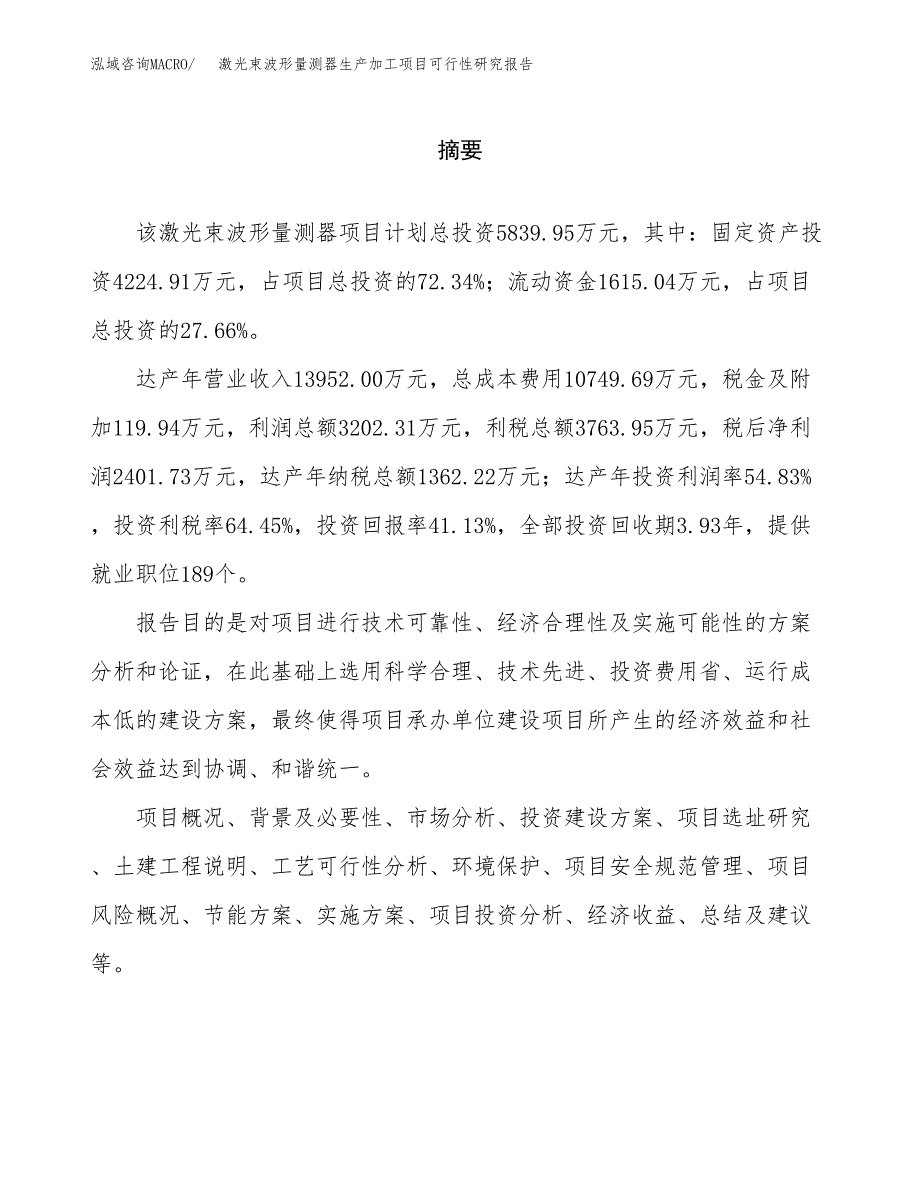 泓域咨询MACRO/ 激光束波形量测器生产加工项目可行性研究报告

摘要

该激光束波形量测器项目计划总投资5839.95万元，其中：固定资产投资4224.91万元，占项目总投资的72.34%；流动资金1615.04万元，占项目总投资的27.66%。

达产年营业收入13952.00万元，总成本费用10749.69万元，税金及附加119.94万元，利润总额3202.31万元，利税总额3763.95万元，税后净利润2401.73万元，达产年纳税总额1362.22万元；达产年投资利润率54.83%，投资利税率64.45%，投资回报率41.13%，全部投资回收期3.93年，提供就业职位189个。

报告目的是对项目进行技术可靠性、经济合理性及实施可能性的方案分析和论证，在此基础上选用科学合理、技术先进、投资费用省、运行成本低的建设方案，最终使得项目承办单位建设项目所产生的经济效益和社会效益达到协调、和谐统一。

项目概况、背景及必要性、市场分析、投资建设方案、项目选址研究、土建工程说明、工艺可行性分析、环境保护、项目安全规范管理、项目风险概况、节能方案、实施方案、项目投资分析、经济收益、总结及建议等。